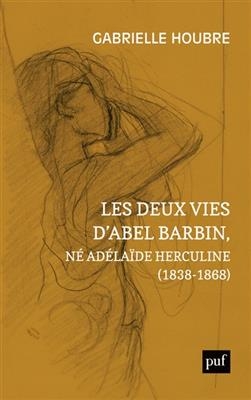 GABRIELLE HOUBRE

LES DEUX VIES D'ABEL BARBIN, NÉ ADÉLAÏDE HERCULINE (1838-1868)

puf